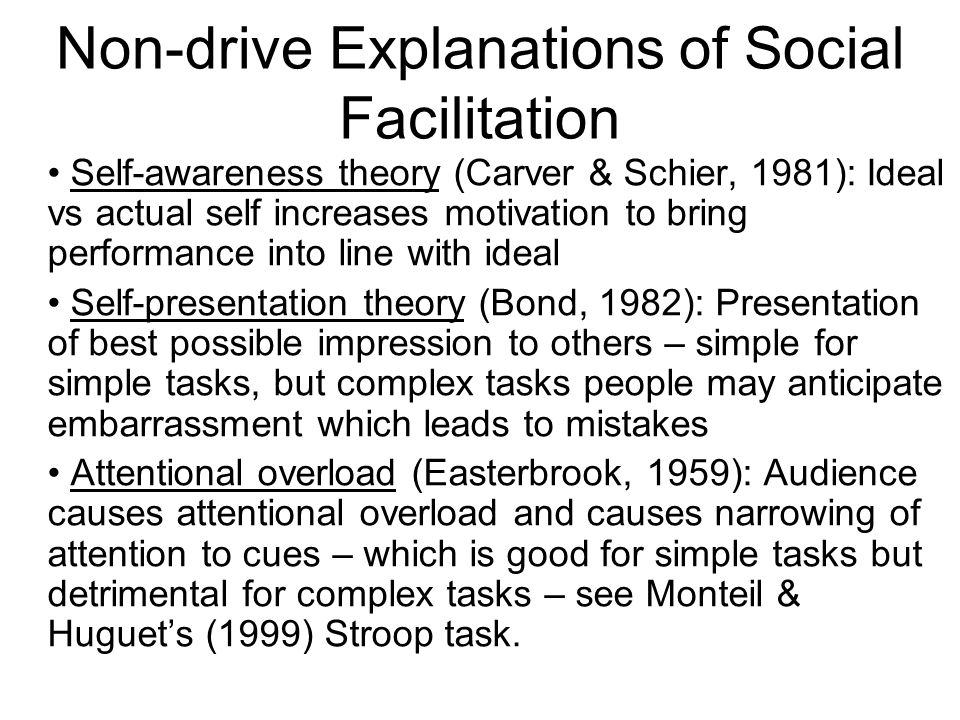 Non-drive Explanations of Social Facilitation

• Self-awareness theory (Carver & Schier, 1981): Ideal vs actual self increases motivation to bring performance into line with ideal

• Self-presentation theory (Bond, 1982): Presentation of best possible impression to others – simple for simple tasks, but complex tasks people may anticipate embarrassment which leads to mistakes

• Attentional overload (Easterbrook, 1959): Audience causes attentional overload and causes narrowing of attention to cues – which is good for simple tasks but detrimental for complex tasks – see Monteil & Huguet's (1999) Stroop task.